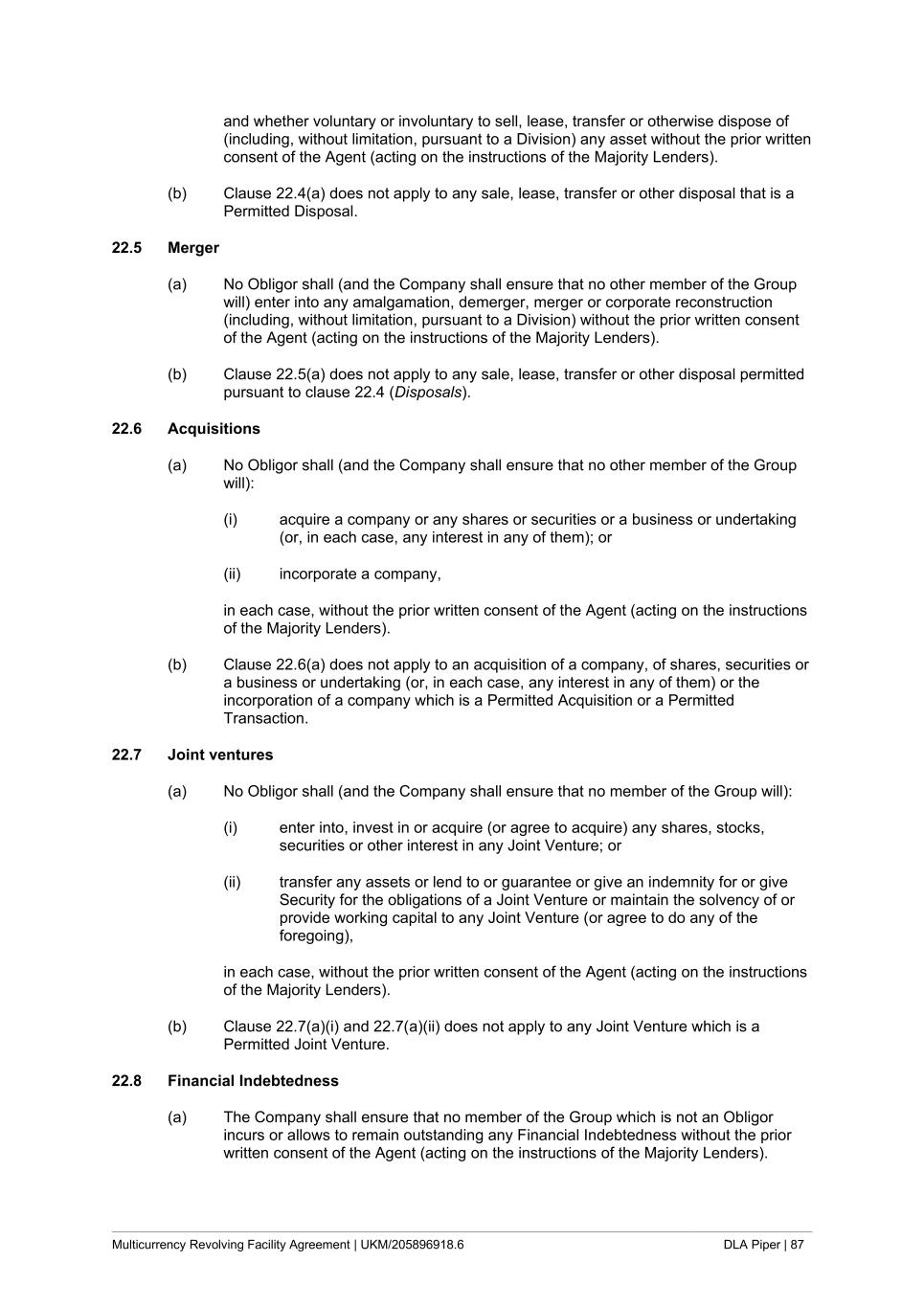 and whether voluntary or involuntary to sell, lease, transfer or otherwise dispose of (including, without limitation, pursuant to a Division) any asset without the prior written consent of the Agent (acting on the instructions of the Majority Lenders).

(b) Clause 22.4(a) does not apply to any sale, lease, transfer or other disposal that is a Permitted Disposal.

22.5 Merger

(a) No Obligor shall (and the Company shall ensure that no other member of the Group will) enter into any amalgamation, demerger, merger or corporate reconstruction (including, without limitation, pursuant to a Division) without the prior written consent of the Agent (acting on the instructions of the Majority Lenders).

(b) Clause 22.5(a) does not apply to any sale, lease, transfer or other disposal permitted pursuant to clause 22.4 (Disposals).

22.6 Acquisitions

(a) No Obligor shall (and the Company shall ensure that no other member of the Group will):

(i) acquire a company or any shares or securities or a business or undertaking (or, in each case, any interest in any of them); or

(ii) incorporate a company,

in each case, without the prior written consent of the Agent (acting on the instructions of the Majority Lenders).

(b) Clause 22.6(a) does not apply to an acquisition of a company, of shares, securities or a business or undertaking (or, in each case, any interest in any of them) or the incorporation of a company which is a Permitted Acquisition or a Permitted Transaction.

22.7 Joint ventures

(a) No Obligor shall (and the Company shall ensure that no member of the Group will):

(i) enter into, invest in or acquire (or agree to acquire) any shares, stocks, securities or other interest in any Joint Venture; or

(ii) transfer any assets or lend to or guarantee or give an indemnity for or give Security for the obligations of a Joint Venture or maintain the solvency of or provide working capital to any Joint Venture (or agree to do any of the foregoing),

in each case, without the prior written consent of the Agent (acting on the instructions of the Majority Lenders).

(b) Clause 22.7(a)(i) and 22.7(a)(ii) does not apply to any Joint Venture which is a Permitted Joint Venture.

22.8 Financial Indebtedness

(a) The Company shall ensure that no member of the Group which is not an Obligor incurs or allows to remain outstanding any Financial Indebtedness without the prior written consent of the Agent (acting on the instructions of the Majority Lenders).

Multicurrency Revolving Facility Agreement | UKM/205896918.6 DLA Piper | 87